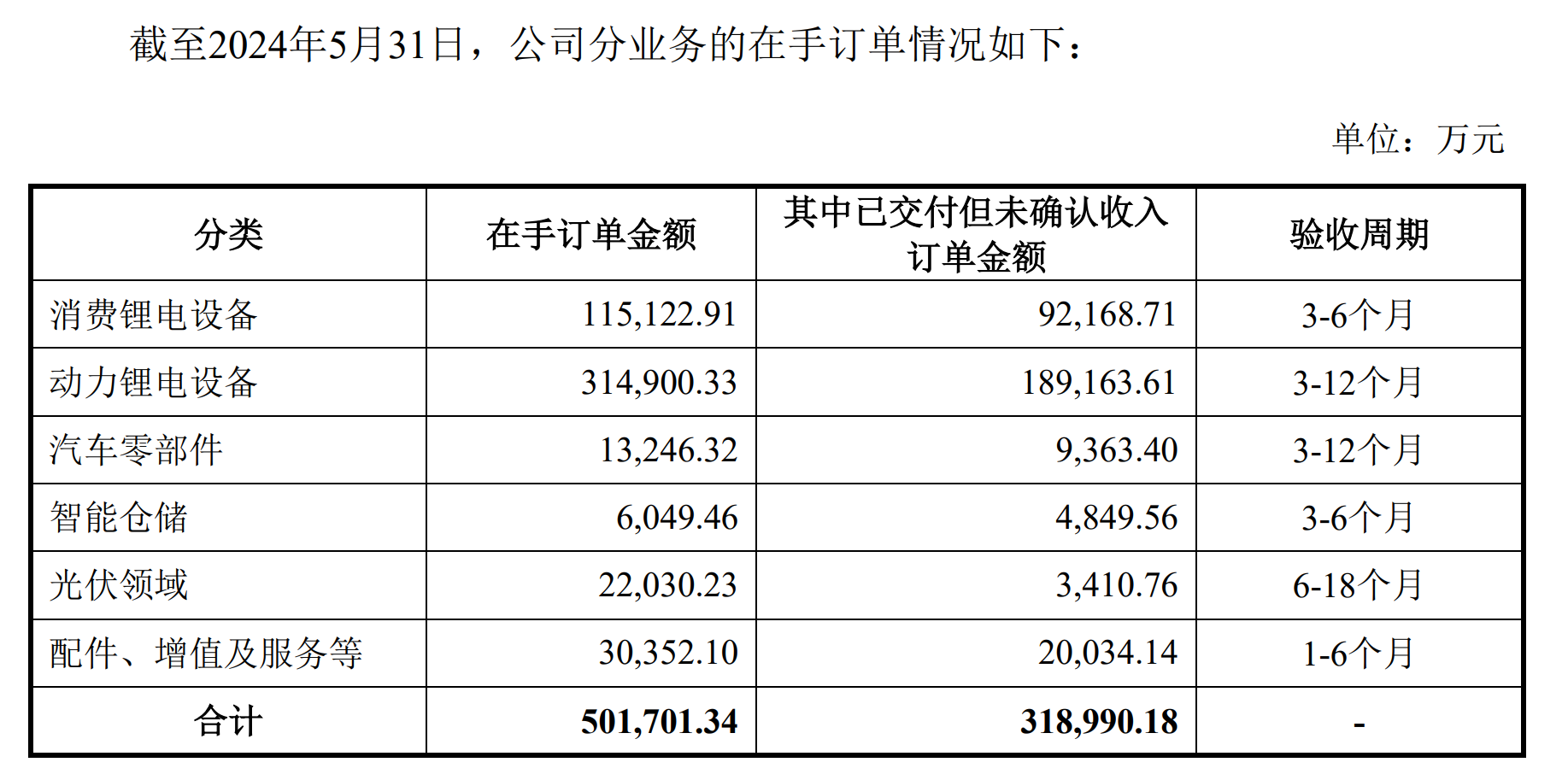 截至2024年5月31日，公司分业务的在手订单情况如下：

单位：万元

| 分类 | 在手订单金额 | 其中已交付但未确认收入订单金额 | 验收周期 |
|---|---|---|---|
| 消费锂电设备 | 115,122.91 | 92,168.71 | 3-6个月 |
| 动力锂电设备 | 314,900.33 | 189,163.61 | 3-12个月 |
| 汽车零部件 | 13,246.32 | 9,363.40 | 3-12个月 |
| 智能仓储 | 6,049.46 | 4,849.56 | 3-6个月 |
| 光伏领域 | 22,030.23 | 3,410.76 | 6-18个月 |
| 配件、增值及服务等 | 30,352.10 | 20,034.14 | 1-6个月 |
| 合计 | 501,701.34 | 318,990.18 | - |